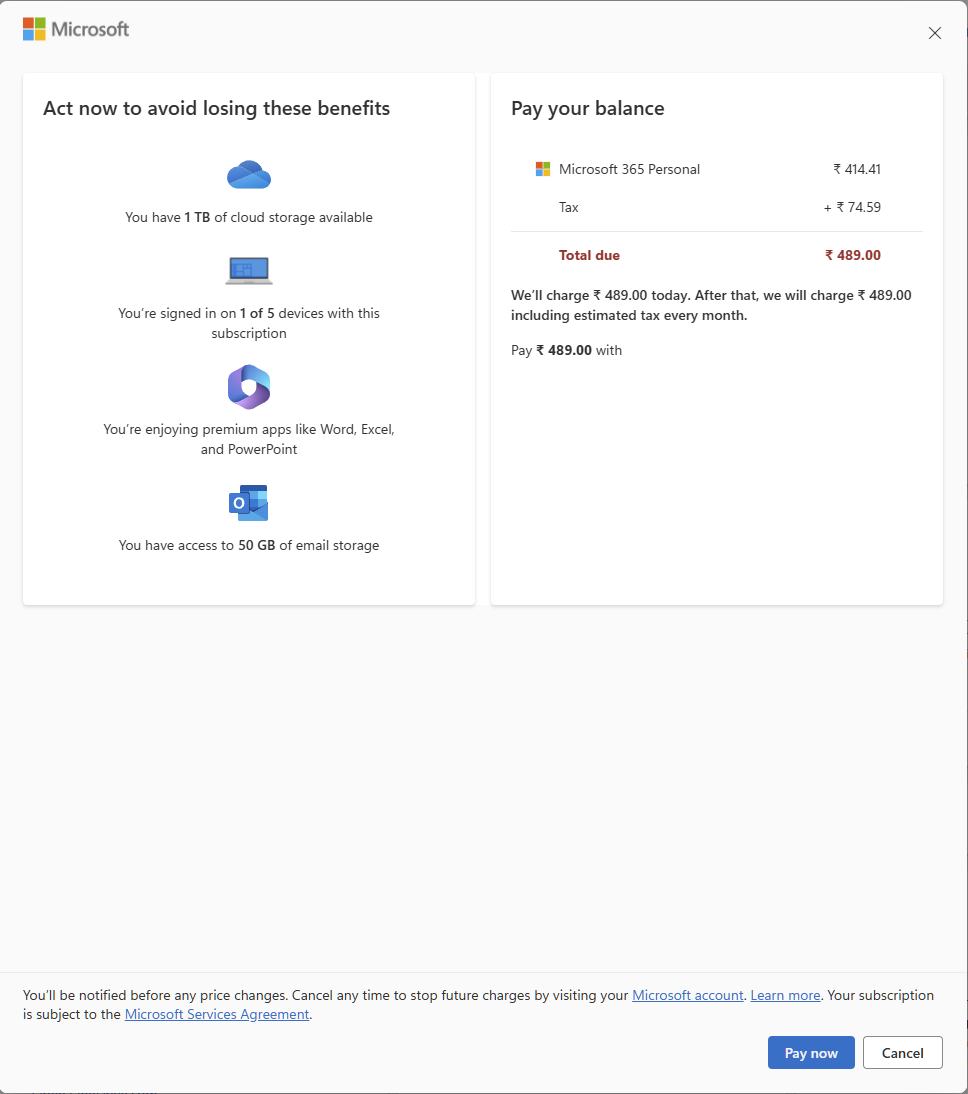 Microsoft

Act now to avoid losing these benefits

You have 1 TB of cloud storage available

You're signed in on 1 of 5 devices with this subscription

You're enjoying premium apps like Word, Excel, and PowerPoint

You have access to 50 GB of email storage

Pay your balance

| | |
|---|---|
| Microsoft 365 Personal | ₹ 414.41 |
| Tax | + ₹ 74.59 |
| Total due | ₹ 489.00 |

We'll charge ₹ 489.00 today. After that, we will charge ₹ 489.00 including estimated tax every month.

Pay ₹ 489.00 with

You'll be notified before any price changes. Cancel any time to stop future charges by visiting your Microsoft account. Learn more. Your subscription is subject to the Microsoft Services Agreement.

Pay now
Cancel